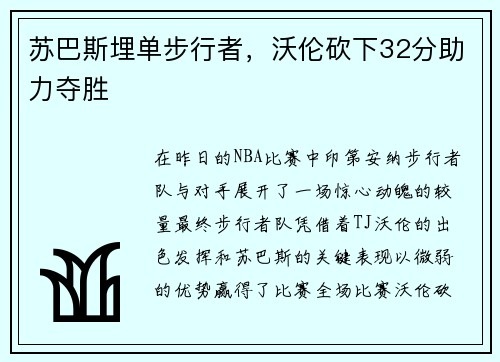 苏巴斯埋单步行者，沃伦砍下32分助力夺胜

在昨日的NBA比赛中印第安纳步行者队与对手展开了一场惊心动魄的较量最终步行者队凭借着TJ沃伦的出色发挥和苏巴斯的关键表现以微弱的优势赢得了比赛全场比赛沃伦砍